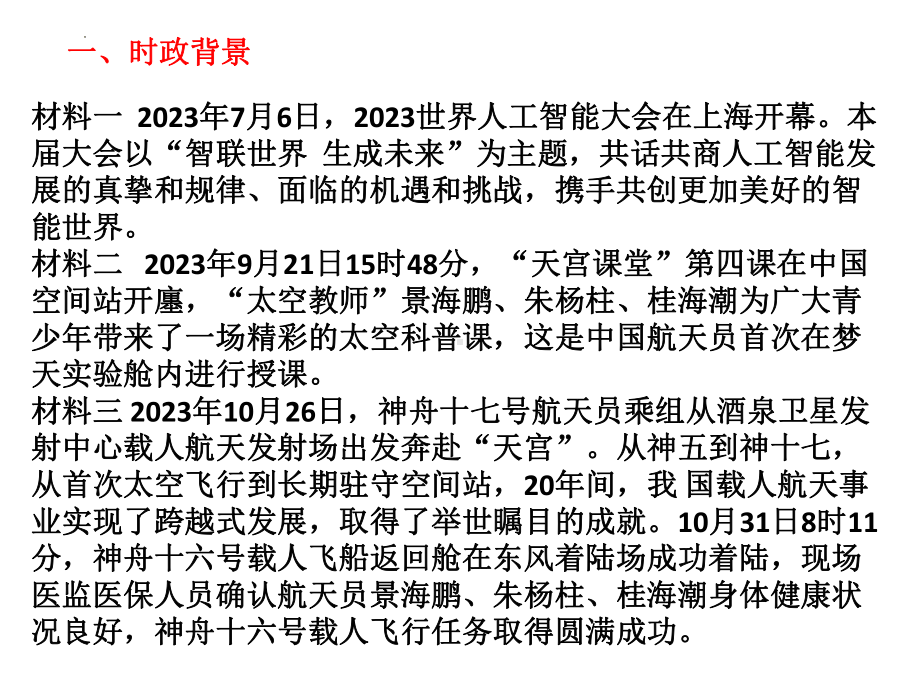 一、时政背景

材料一 2023年7月6日，2023世界人工智能大会在上海开幕。本届大会以“智联世界 生成未来”为主题，共话共商人工智能发展的真挚和规律、面临的机遇和挑战，携手共创更加美好的智能世界。

材料二 2023年9月21日15时48分，“天宫课堂”第四课在中国空间站开廛，“太空教师”景海鹏、朱杨柱、桂海潮为广大青少年带来了一场精彩的太空科普课，这是中国航天员首次在梦天实验舱内进行授课。

材料三 2023年10月26日，神舟十七号航天员乘组从酒泉卫星发射中心载人航天发射场出发奔赴“天宫”。从神五到神十七，从首次太空飞行到长期驻守空间站，20年间，我 国载人航天事业实现了跨越式发展，取得了举世瞩目的成就。10月31日8时11分，神舟十六号载人飞船返回舱在东风着陆场成功着陆，现场医监医保人员确认航天员景海鹏、朱杨柱、桂海潮身体健康状况良好，神舟十六号载人飞行任务取得圆满成功。